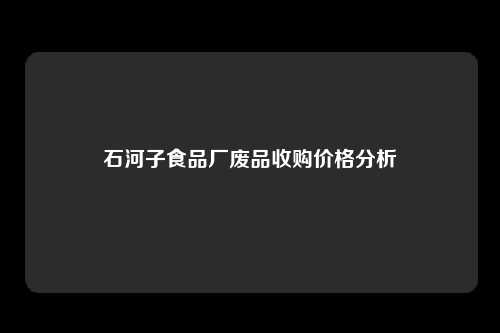 石河子食品厂废品收购价格分析